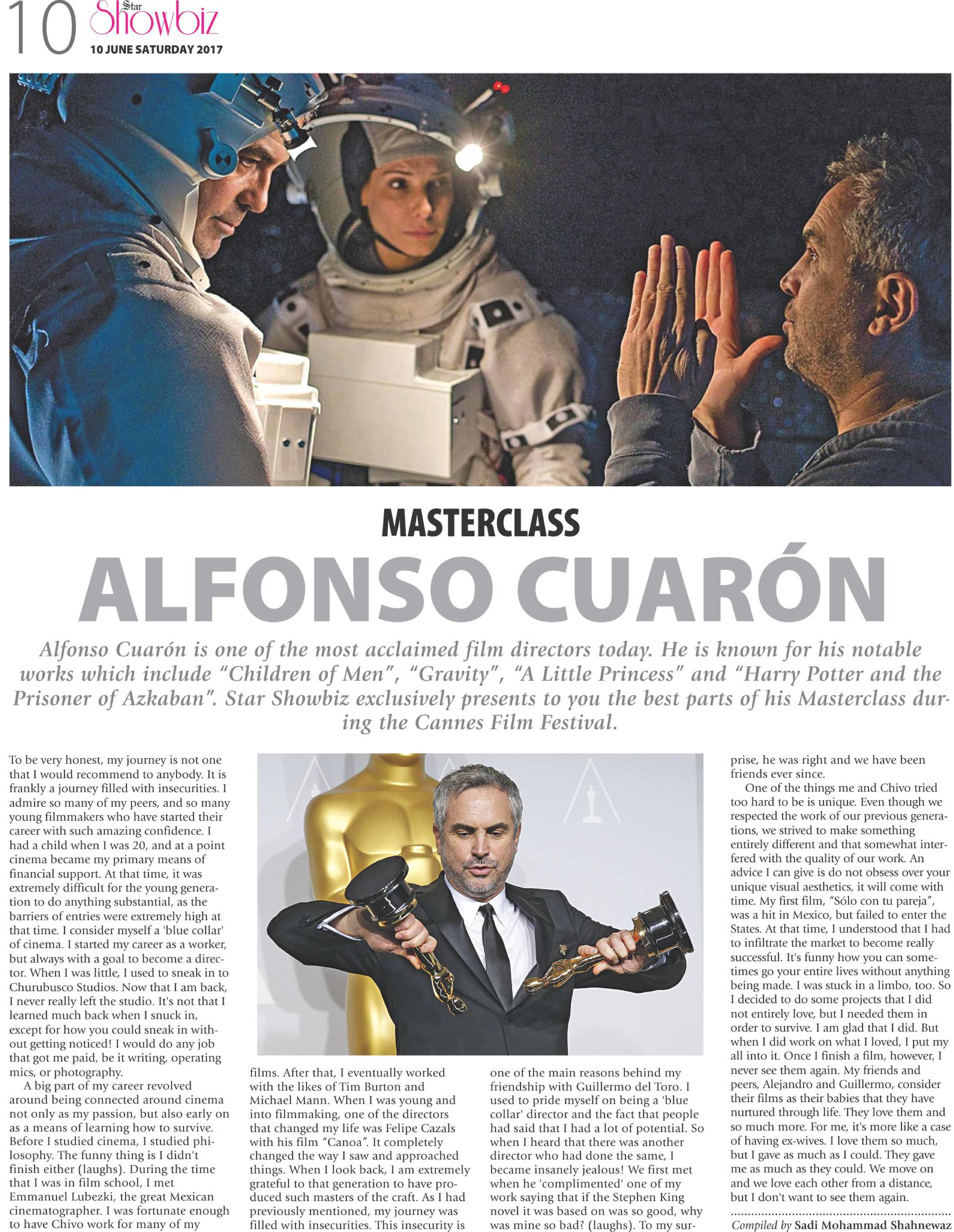 10 Star Showbiz
10 JUNE SATURDAY 2017

MASTERCLASS

ALFONSO CUARÓN

Alfonso Cuarón is one of the most acclaimed film directors today. He is known for his notable works which include "Children of Men", "Gravity", "A Little Princess" and "Harry Potter and the Prisoner of Azkaban". Star Showbiz exclusively presents to you the best parts of his Masterclass during the Cannes Film Festival.

To be very honest, my journey is not one that I would recommend to anybody. It is frankly a journey filled with insecurities. I admire so many of my peers, and so many young filmmakers who have started their career with such amazing confidence. I had a child when I was 20, and at a point cinema became my primary means of financial support. At that time, it was extremely difficult for the young generation to do anything substantial, as the barriers of entries were extremely high at that time. I consider myself a 'blue collar' of cinema. I started my career as a worker, but always with a goal to become a director. When I was little, I used to sneak in to Churubusco Studios. Now that I am back, I never really left the studio. It's not that I learned much back when I snuck in, except for how you could sneak in without getting noticed! I would do any job that got me paid, be it writing, operating mics, or photography.

A big part of my career revolved around being connected around cinema not only as my passion, but also early on as a means of learning how to survive. Before I studied cinema, I studied philosophy. The funny thing is I didn't finish either (laughs). During the time that I was in film school, I met Emmanuel Lubezki, the great Mexican cinematographer. I was fortunate enough to have Chivo work for many of my films. After that, I eventually worked with the likes of Tim Burton and Michael Mann. When I was young and into filmmaking, one of the directors that changed my life was Felipe Cazals with his film "Canoa". It completely changed the way I saw and approached things. When I look back, I am extremely grateful to that generation to have produced such masters of the craft. As I had previously mentioned, my journey was filled with insecurities. This insecurity is one of the main reasons behind my friendship with Guillermo del Toro. I used to pride myself on being a 'blue collar' director and the fact that people had said that I had a lot of potential. So when I heard that there was another director who had done the same, I became insanely jealous! We first met when he 'complimented' one of my work saying that if the Stephen King novel it was based on was so good, why was mine so bad? (laughs). To my surprise, he was right and we have been friends ever since.

One of the things me and Chivo tried too hard to be is unique. Even though we respected the work of our previous generations, we strived to make something entirely different and that somewhat interfered with the quality of our work. An advice I can give is do not obsess over your unique visual aesthetics, it will come with time. My first film, "Sólo con tu pareja", was a hit in Mexico, but failed to enter the States. At that time, I understood that I had to infiltrate the market to become really successful. It's funny how you can sometimes go your entire lives without anything being made. I was stuck in a limbo, too. So I decided to do some projects that I did not entirely love, but I needed them in order to survive. I am glad that I did. But when I did work on what I loved, I put my all into it. Once I finish a film, however, I never see them again. My friends and peers, Alejandro and Guillermo, consider their films as their babies that they have nurtured through life. They love them and so much more. For me, it's more like a case of having ex-wives. I love them so much, but I gave as much as I could. They gave me as much as they could. We move on and we love each other from a distance, but I don't want to see them again.

Compiled by Sadi Mohammad Shahnewaz